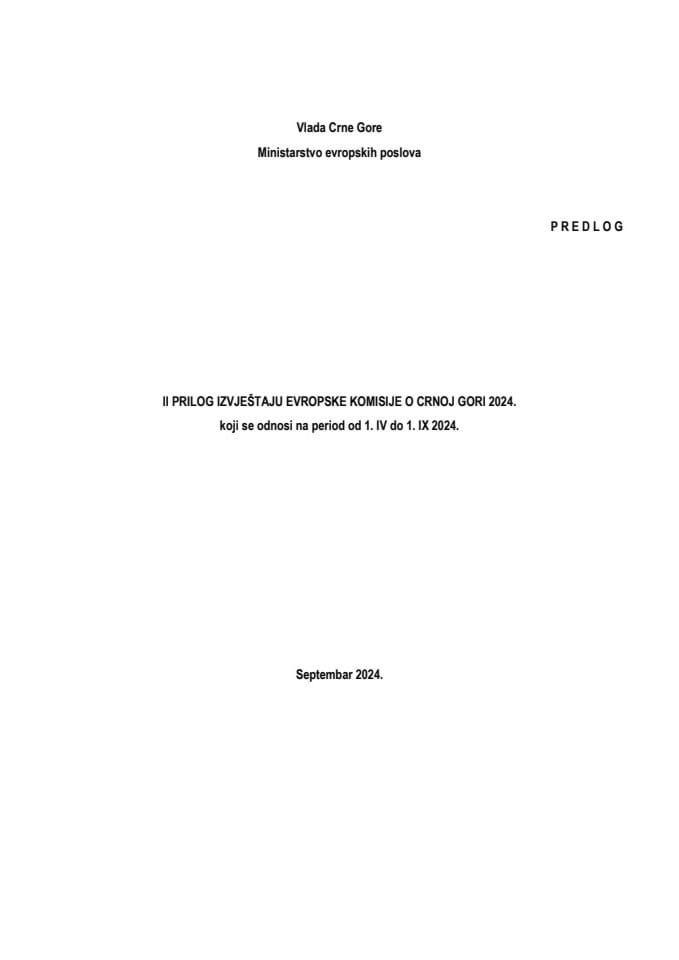 Vlada Crne Gore
Ministarstvo evropskih poslova

P R E D L O G

II PRILOG IZVJEŠTAJU EVROPSKE KOMISIJE O CRNOJ GORI 2024.
koji se odnosi na period od 1. IV do 1. IX 2024.

Septembar 2024.